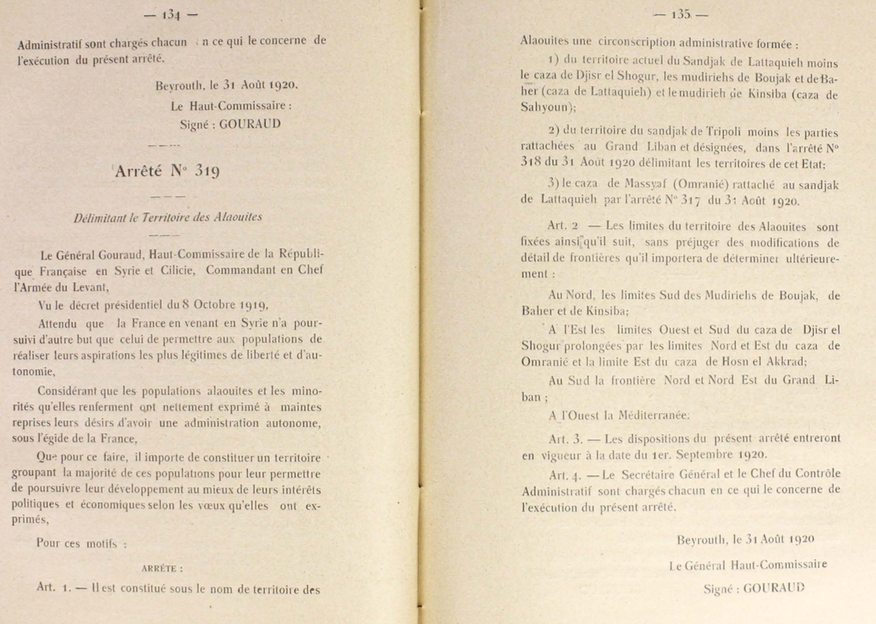 — 134 —

Administratif sont chargés chacun en ce qui le concerne de l'exécution du présent arrêté.

Beyrouth, le 31 Août 1920.

Le Haut-Commissaire :

Signé : GOURAUD

Arrêté N° 319

Délimitant le Territoire des Alaouites

Le Général Gouraud, Haut-Commissaire de la République Française en Syrie et Cilicie, Commandant en Chef l'Armée du Levant,

Vu le décret présidentiel du 8 Octobre 1919,

Attendu que la France en venant en Syrie n'a poursuivi d'autre but que celui de permettre aux populations de réaliser leurs aspirations les plus légitimes de liberté et d'autonomie,

Considérant que les populations alaouites et les minorités qu'elles renferment ont nettement exprimé à maintes reprises leurs désirs d'avoir une administration autonome, sous l'égide de la France,

Que pour ce faire, il importe de constituer un territoire groupant la majorité de ces populations pour leur permettre de poursuivre leur développement au mieux de leurs intérêts politiques et économiques selon les vœux qu'elles ont exprimés,

Pour ces motifs :

ARRÊTE :

Art. 1. — Il est constitué sous le nom de territoire des

— 135 —

Alaouites une circonscription administrative formée :

1) du territoire actuel du Sandjak de Lattaquieh moins le caza de Djisr el Shogur, les mudiriehs de Boujak et de Baher (caza de Lattaquieh) et le mudirieh de Kinsiba (caza de Sahyoun);

2) du territoire du sandjak de Tripoli moins les parties rattachées au Grand Liban et désignées, dans l'arrêté N° 318 du 31 Août 1920 délimitant les territoires de cet Etat;

3) le caza de Massyaf (Omranié) rattaché au sandjak de Lattaquieh par l'arrêté N° 317 du 31 Août 1920.

Art. 2 — Les limites du territoire des Alaouites sont fixées ainsi qu'il suit, sans préjuger des modifications de détail de frontières qu'il importera de déterminer ultérieurement :

Au Nord, les limites Sud des Mudiriehs de Boujak, de Baher et de Kinsiba;

A l'Est les limites Ouest et Sud du caza de Djisr el Shogur prolongées par les limites Nord et Est du caza de Omranié et la limite Est du caza de Hosn el Akkrad;

Au Sud la frontière Nord et Nord Est du Grand Liban ;

A l'Ouest la Méditerranée.

Art. 3. — Les dispositions du présent arrêté entreront en vigueur à la date du 1er. Septembre 1920.

Art. 4. — Le Secrétaire Général et le Chef du Contrôle Administratif sont chargés chacun en ce qui le concerne de l'exécution du présent arrêté.

Beyrouth, le 31 Août 1920

Le Général Haut-Commissaire

Signé : GOURAUD